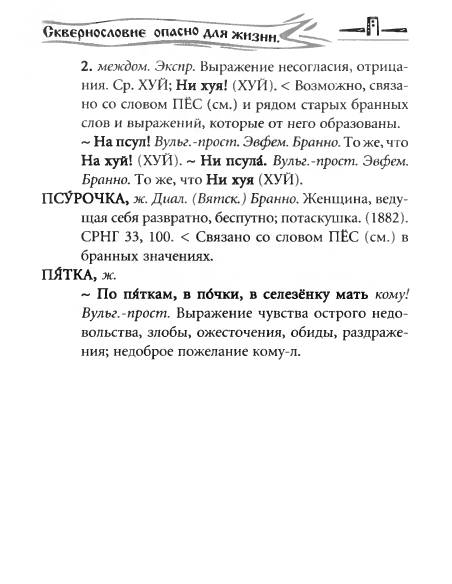 Сквернословие опасно для жизни.

2. междом. Экспр. Выражение несогласия, отрицания. Ср. ХУЙ; Ни хуя! (ХУЙ). < Возможно, связано со словом ПЁС (см.) и рядом старых бранных слов и выражений, которые от него образованы.

~ На псул! Вульг.-прост. Эвфем. Бранно. То же, что На хуй! (ХУЙ). ~ Ни псула́. Вульг.-прост. Эвфем. Бранно. То же, что Ни хуя (ХУЙ).

ПСУ́РОЧКА, ж. Диал. (Вятск.) Бранно. Женщина, ведущая себя развратно, беспутно; потаскушка. (1882). СРНГ 33, 100. < Связано со словом ПЁС (см.) в бранных значениях.

ПЯ́ТКА, ж.

~ По пя́ткам, в по́чки, в селезёнку мать кому! Вульг.-прост. Выражение чувства острого недовольства, злобы, ожесточения, обиды, раздражения; недоброе пожелание кому-л.